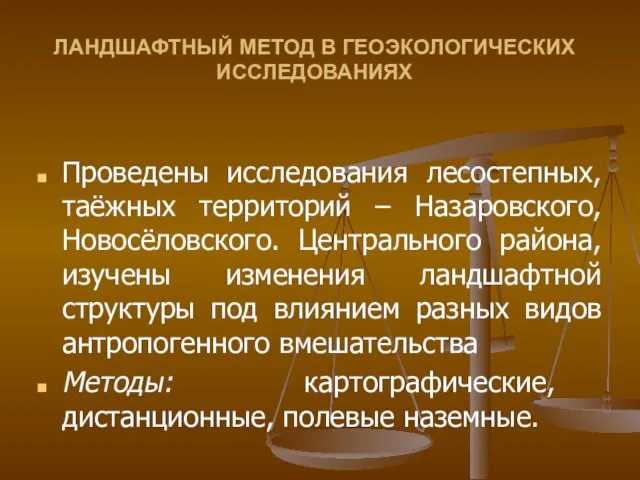 ЛАНДШАФТНЫЙ МЕТОД В ГЕОЭКОЛОГИЧЕСКИХ ИССЛЕДОВАНИЯХ

Проведены исследования лесостепных, таёжных территорий – Назаровского, Новосёловского. Центрального района, изучены изменения ландшафтной структуры под влиянием разных видов антропогенного вмешательства

Методы: картографические, дистанционные, полевые наземные.